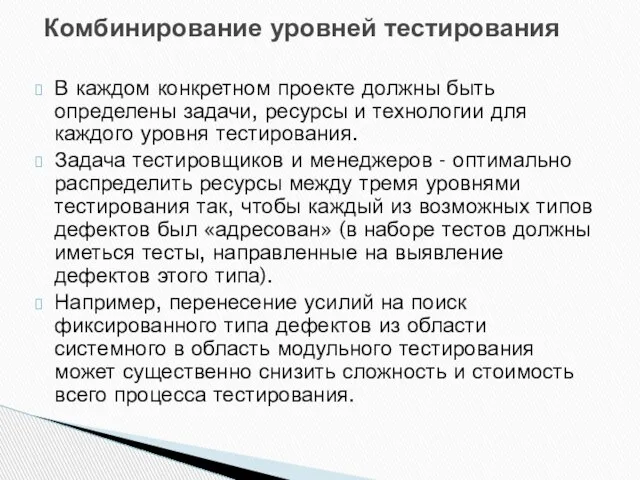 Комбинирование уровней тестирования

В каждом конкретном проекте должны быть определены задачи, ресурсы и технологии для каждого уровня тестирования.

Задача тестировщиков и менеджеров - оптимально распределить ресурсы между тремя уровнями тестирования так, чтобы каждый из возможных типов дефектов был «адресован» (в наборе тестов должны иметься тесты, направленные на выявление дефектов этого типа).

Например, перенесение усилий на поиск фиксированного типа дефектов из области системного в область модульного тестирования может существенно снизить сложность и стоимость всего процесса тестирования.